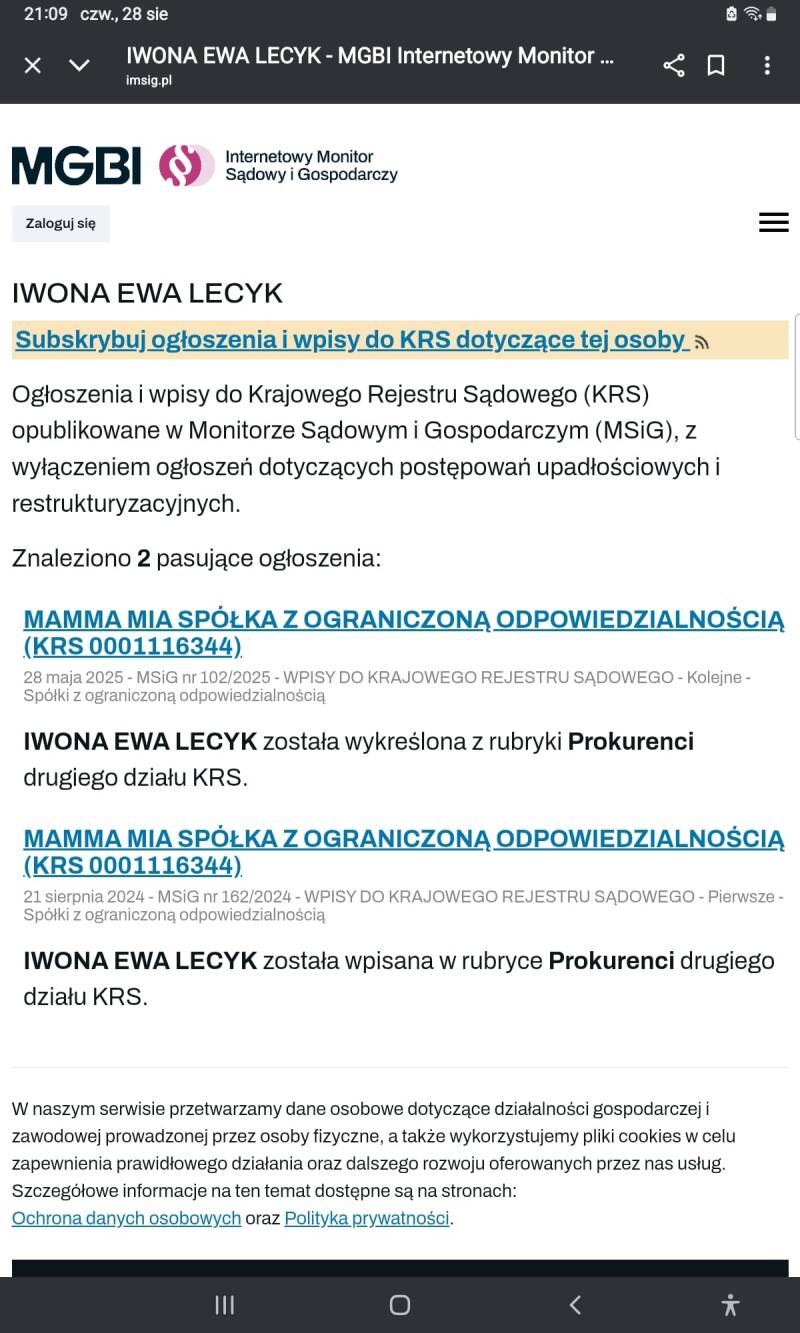 21:09 czw., 28 sie

IWONA EWA LECYK - MGBI Internetowy Monitor ...
imsig.pl

MGBI Internetowy Monitor Sądowy i Gospodarczy

Zaloguj się

IWONA EWA LECYK

Subskrybuj ogłoszenia i wpisy do KRS dotyczące tej osoby

Ogłoszenia i wpisy do Krajowego Rejestru Sądowego (KRS) opublikowane w Monitorze Sądowym i Gospodarczym (MSiG), z wyłączeniem ogłoszeń dotyczących postępowań upadłościowych i restrukturyzacyjnych.

Znaleziono 2 pasujące ogłoszenia:

MAMMA MIA SPÓŁKA Z OGRANICZONĄ ODPOWIEDZIALNOŚCIĄ (KRS 0001116344)
28 maja 2025 - MSiG nr 102/2025 - WPISY DO KRAJOWEGO REJESTRU SĄDOWEGO - Kolejne - Spółki z ograniczoną odpowiedzialnością

IWONA EWA LECYK została wykreślona z rubryki Prokurenci drugiego działu KRS.

MAMMA MIA SPÓŁKA Z OGRANICZONĄ ODPOWIEDZIALNOŚCIĄ (KRS 0001116344)
21 sierpnia 2024 - MSiG nr 162/2024 - WPISY DO KRAJOWEGO REJESTRU SĄDOWEGO - Pierwsze - Spółki z ograniczoną odpowiedzialnością

IWONA EWA LECYK została wpisana w rubryce Prokurenci drugiego działu KRS.

W naszym serwisie przetwarzamy dane osobowe dotyczące działalności gospodarczej i zawodowej prowadzonej przez osoby fizyczne, a także wykorzystujemy pliki cookies w celu zapewnienia prawidłowego działania oraz dalszego rozwoju oferowanych przez nas usług. Szczegółowe informacje na ten temat dostępne są na stronach: Ochrona danych osobowych oraz Polityka prywatności.